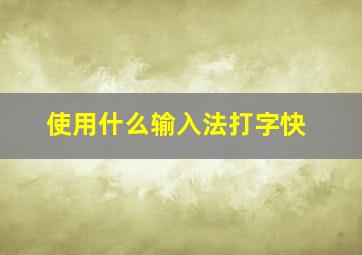 使用什么输入法打字快